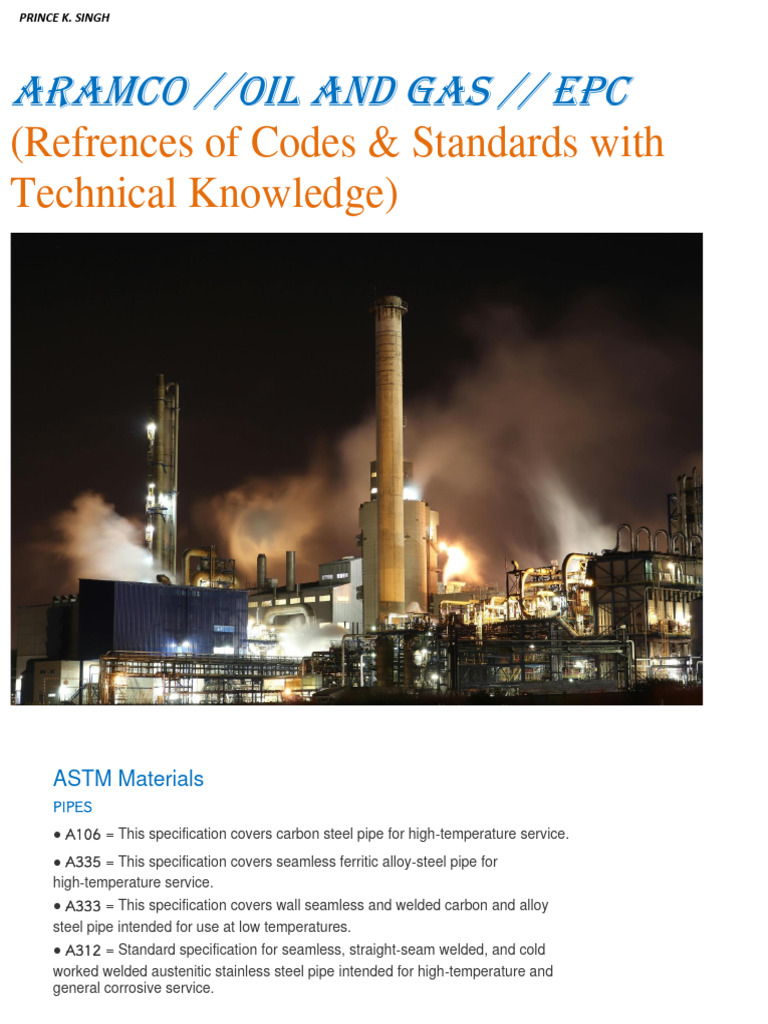 PRINCE K. SINGH

ARAMCO //OIL AND GAS // EPC
(Refrences of Codes & Standards with Technical Knowledge)

ASTM Materials

PIPES

• A106 = This specification covers carbon steel pipe for high-temperature service.

• A335 = This specification covers seamless ferritic alloy-steel pipe for high-temperature service.

• A333 = This specification covers wall seamless and welded carbon and alloy steel pipe intended for use at low temperatures.

• A312 = Standard specification for seamless, straight-seam welded, and cold worked welded austenitic stainless steel pipe intended for high-temperature and general corrosive service.